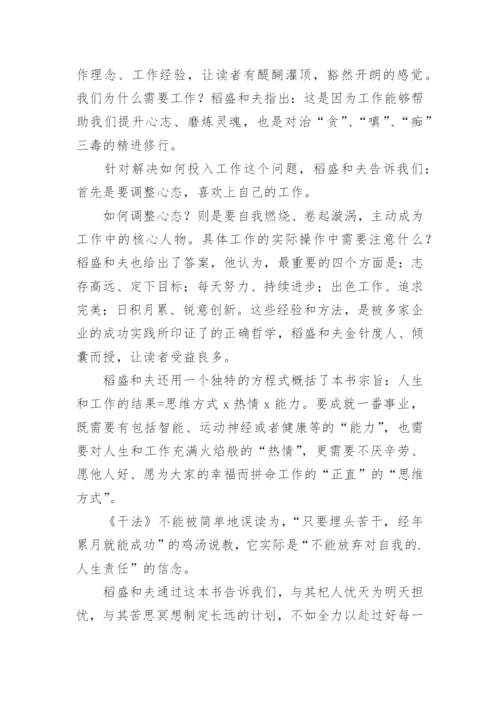 作理念、工作经验，让读者有醍醐灌顶，豁然开朗的感觉。我们为什么需要工作？稻盛和夫指出：这是因为工作能够帮助我们提升心志、磨炼灵魂，也是对治“贪”、“嗔”、“痴”三毒的精进修行。

针对解决如何投入工作这个问题，稻盛和夫告诉我们：首先是要调整心态，喜欢上自己的工作。

如何调整心态？则是要自我燃烧、卷起漩涡，主动成为工作中的核心人物。具体工作的实际操作中需要注意什么？稻盛和夫也给出了答案，他认为，最重要的四个方面是：志存高远、定下目标；每天努力、持续进步；出色工作、追求完美；日积月累、锐意创新。这些经验和方法，是被多家企业的成功实践所印证了的正确哲学，稻盛和夫金针度人、倾囊而授，让读者受益良多。

稻盛和夫还用一个独特的方程式概括了本书宗旨：人生和工作的结果=思维方式 x 热情 x 能力。要成就一番事业，既需要有包括智能、运动神经或者健康等的“能力”，也需要对人生和工作充满火焰般的“热情”，更需要不厌辛劳、愿他人好、愿为大家的幸福而拼命工作的“正直”的“思维方式”。

《干法》不能被简单地误读为，“只要埋头苦干，经年累月就能成功”的鸡汤说教，它实际是“不能放弃对自我的.人生责任”的信念。

稻盛和夫通过这本书告诉我们，与其杞人忧天为明天担忧，与其苦思冥想制定长远的计划，不如全力以赴过好每一